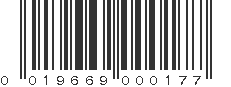 0 019669 000177